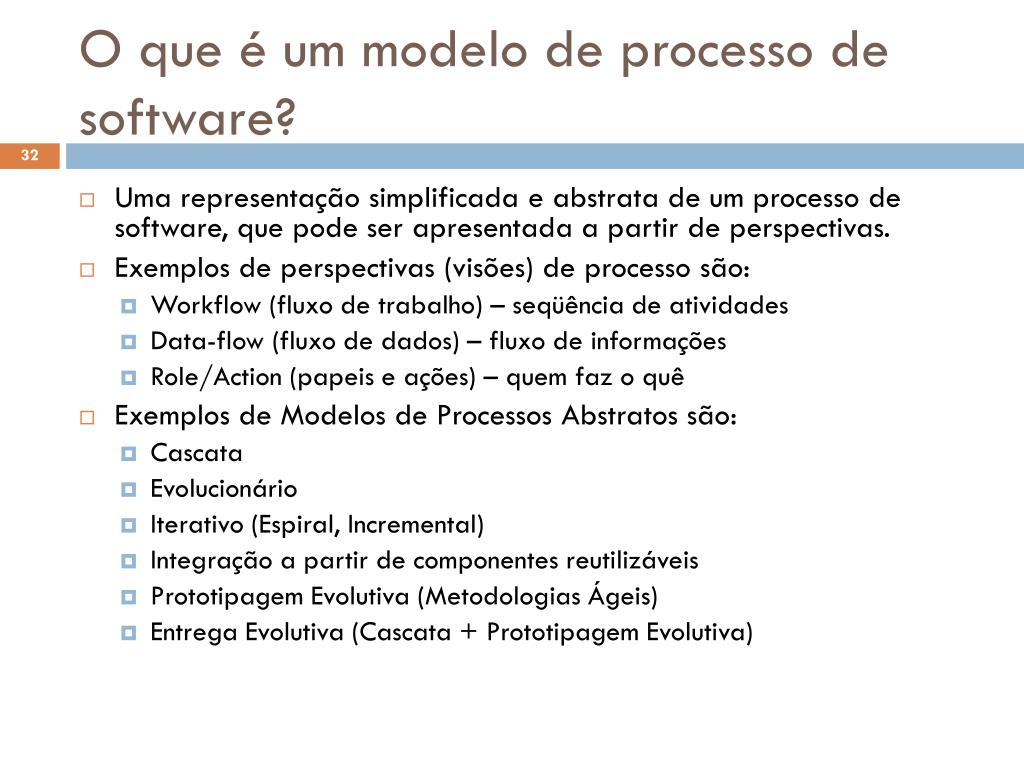 O que é um modelo de processo de software?

32

Uma representação simplificada e abstrata de um processo de software, que pode ser apresentada a partir de perspectivas.

Exemplos de perspectivas (visões) de processo são:

Workflow (fluxo de trabalho) – seqüência de atividades

Data-flow (fluxo de dados) – fluxo de informações

Role/Action (papeis e ações) – quem faz o quê

Exemplos de Modelos de Processos Abstratos são:

Cascata

Evolucionário

Iterativo (Espiral, Incremental)

Integração a partir de componentes reutilizáveis

Prototipagem Evolutiva (Metodologias Ágeis)

Entrega Evolutiva (Cascata + Prototipagem Evolutiva)